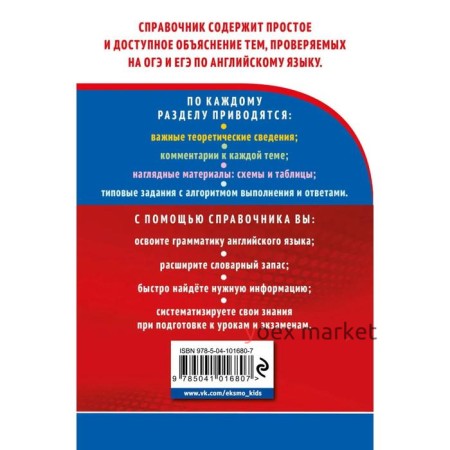 СПРАВОЧНИК СОДЕРЖИТ ПРОСТОЕ И ДОСТУПНОЕ ОБЪЯСНЕНИЕ ТЕМ, ПРОВЕРЯЕМЫХ НА ОГЭ И ЕГЭ ПО АНГЛИЙСКОМУ ЯЗЫКУ.

ПО КАЖДОМУ РАЗДЕЛУ ПРИВОДЯТСЯ:

важные теоретические сведения;

комментарии к каждой теме;

наглядные материалы: схемы и таблицы;

типовые задания с алгоритмом выполнения и ответами.

С ПОМОЩЬЮ СПРАВОЧНИКА ВЫ:

освоите грамматику английского языка;

расширите словарный запас;

быстро найдёте нужную информацию;

систематизируете свои знания при подготовке к урокам и экзаменам.

yoex market

ISBN 978-5-04-101680-7

9 785041 016807 >

www.vk.com/eksmo_kids